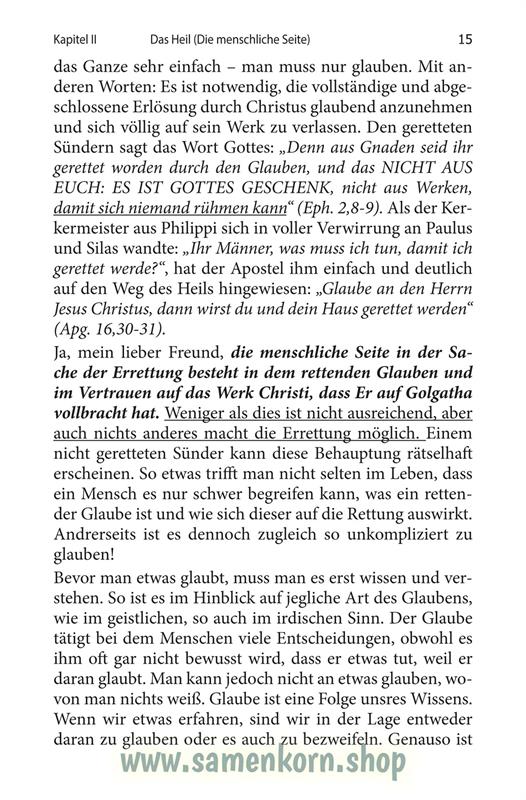 Kapitel II Das Heil (Die menschliche Seite) 15

das Ganze sehr einfach – man muss nur glauben. Mit anderen Worten: Es ist notwendig, die vollständige und abgeschlossene Erlösung durch Christus glaubend anzunehmen und sich völlig auf sein Werk zu verlassen. Den geretteten Sündern sagt das Wort Gottes: „Denn aus Gnaden seid ihr gerettet worden durch den Glauben, und das NICHT AUS EUCH: ES IST GOTTES GESCHENK, nicht aus Werken, damit sich niemand rühmen kann“ (Eph. 2,8-9). Als der Kerkermeister aus Philippi sich in voller Verwirrung an Paulus und Silas wandte: „Ihr Männer, was muss ich tun, damit ich gerettet werde?“, hat der Apostel ihm einfach und deutlich auf den Weg des Heils hingewiesen: „Glaube an den Herrn Jesus Christus, dann wirst du und dein Haus gerettet werden“ (Apg. 16,30-31).

Ja, mein lieber Freund, die menschliche Seite in der Sache der Errettung besteht in dem rettenden Glauben und im Vertrauen auf das Werk Christi, dass Er auf Golgatha vollbracht hat. Weniger als dies ist nicht ausreichend, aber auch nichts anderes macht die Errettung möglich. Einem nicht geretteten Sünder kann diese Behauptung rätselhaft erscheinen. So etwas trifft man nicht selten im Leben, dass ein Mensch es nur schwer begreifen kann, was ein rettender Glaube ist und wie sich dieser auf die Rettung auswirkt. Andrerseits ist es dennoch zugleich so unkompliziert zu glauben!

Bevor man etwas glaubt, muss man es erst wissen und verstehen. So ist es im Hinblick auf jegliche Art des Glaubens, wie im geistlichen, so auch im irdischen Sinn. Der Glaube tätigt bei dem Menschen viele Entscheidungen, obwohl es ihm oft gar nicht bewusst wird, dass er etwas tut, weil er daran glaubt. Man kann jedoch nicht an etwas glauben, wovon man nichts weiß. Glaube ist eine Folge unsres Wissens. Wenn wir etwas erfahren, sind wir in der Lage entweder daran zu glauben oder es auch zu bezweifeln. Genauso ist

www.samenkorn.shop